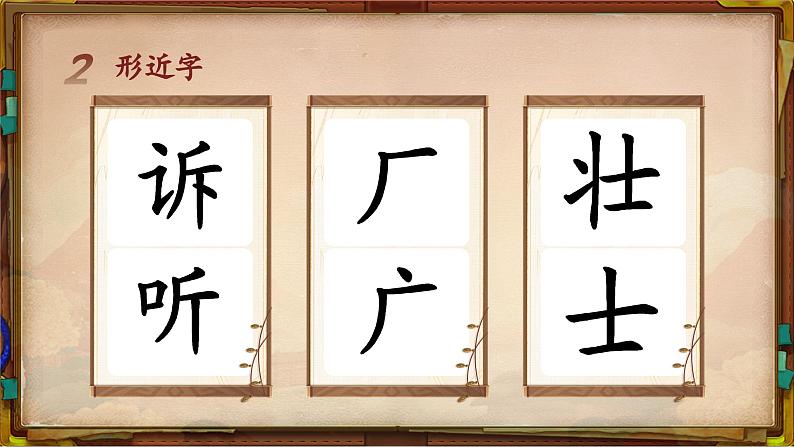 2 形近字

诉
听

厂
广

壮
士